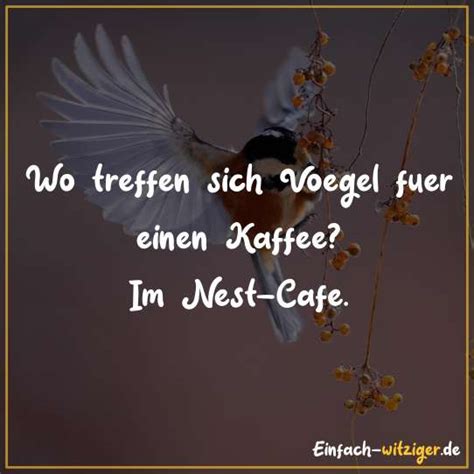 Wo treffen sich Voegel fuer einen Kaffee?
Im Nest-Cafe.

Einfach-witziger.de